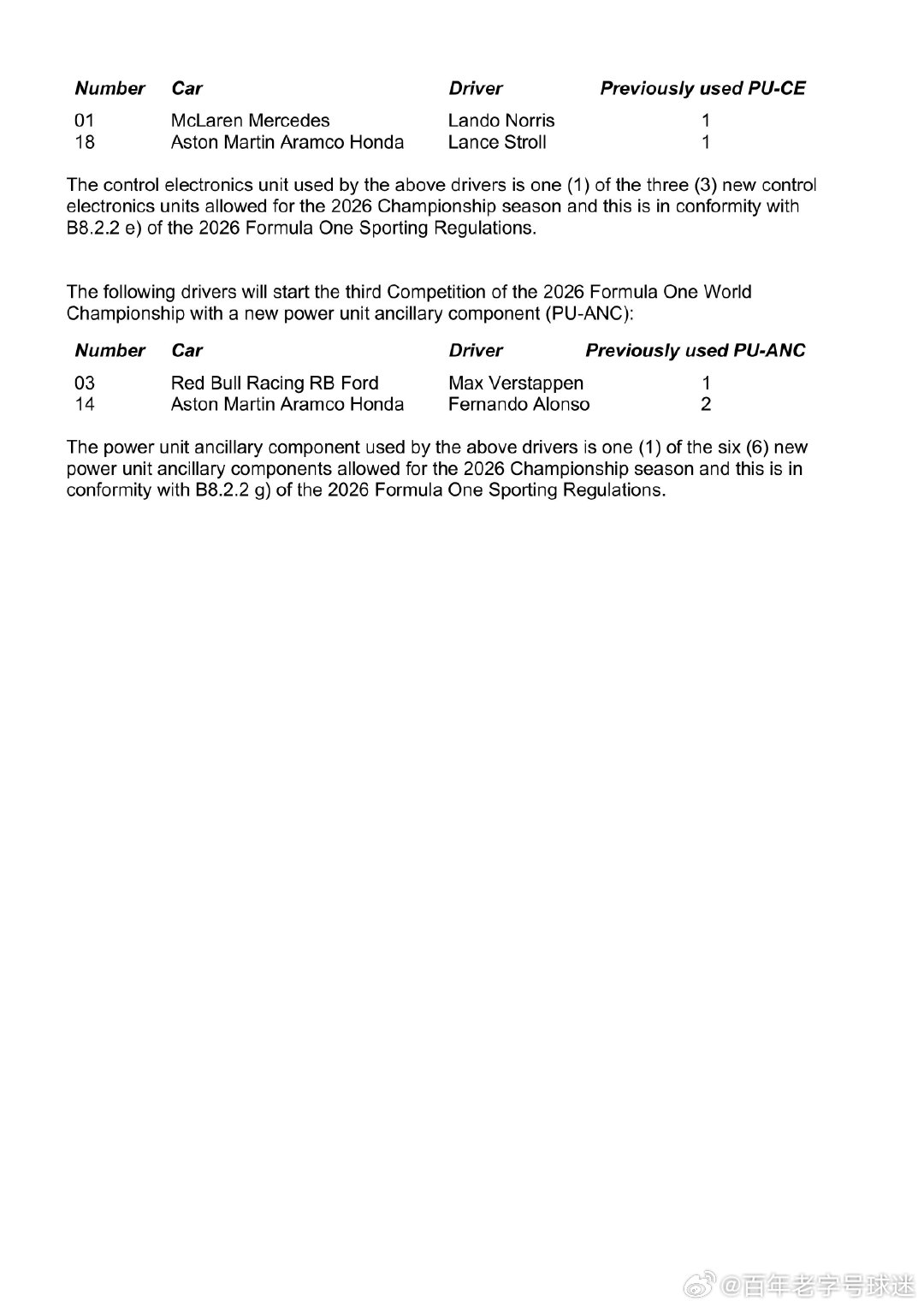 | Number | Car | Driver | Previously used PU-CE |
|---|---|---|---|
| 01 | McLaren Mercedes | Lando Norris | 1 |
| 18 | Aston Martin Aramco Honda | Lance Stroll | 1 |

The control electronics unit used by the above drivers is one (1) of the three (3) new control electronics units allowed for the 2026 Championship season and this is in conformity with B8.2.2 e) of the 2026 Formula One Sporting Regulations.

The following drivers will start the third Competition of the 2026 Formula One World Championship with a new power unit ancillary component (PU-ANC):

| Number | Car | Driver | Previously used PU-ANC |
|---|---|---|---|
| 03 | Red Bull Racing RB Ford | Max Verstappen | 1 |
| 14 | Aston Martin Aramco Honda | Fernando Alonso | 2 |

The power unit ancillary component used by the above drivers is one (1) of the six (6) new power unit ancillary components allowed for the 2026 Championship season and this is in conformity with B8.2.2 g) of the 2026 Formula One Sporting Regulations.

@百年老字号球迷